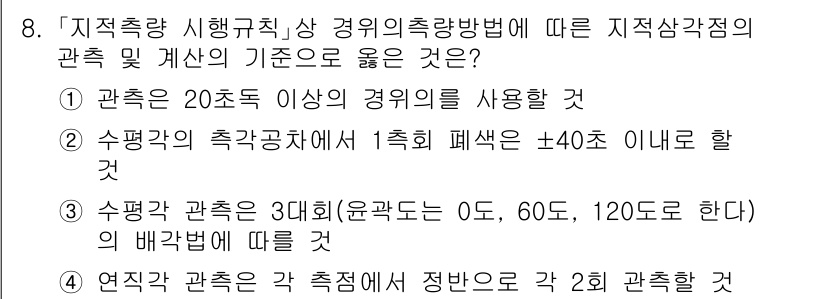 8. 「지적측량 시행규칙」상 경위의측량방법에 따른 지적삼각점의 관측 및 계산의 기준으로 옳은 것은?

① 관측은 20초독 이상의 경위의를 사용할 것

② 수평각의 측각공차에서 1측회 폐색은 ±40초 이내로 할 것

③ 수평각 관측은 3대회(윤곽도는 0도, 60도, 120도로 한다)의 배각법에 따를 것

④ 연직각 관측은 각 측점에서 정반으로 각 2회 관측할 것